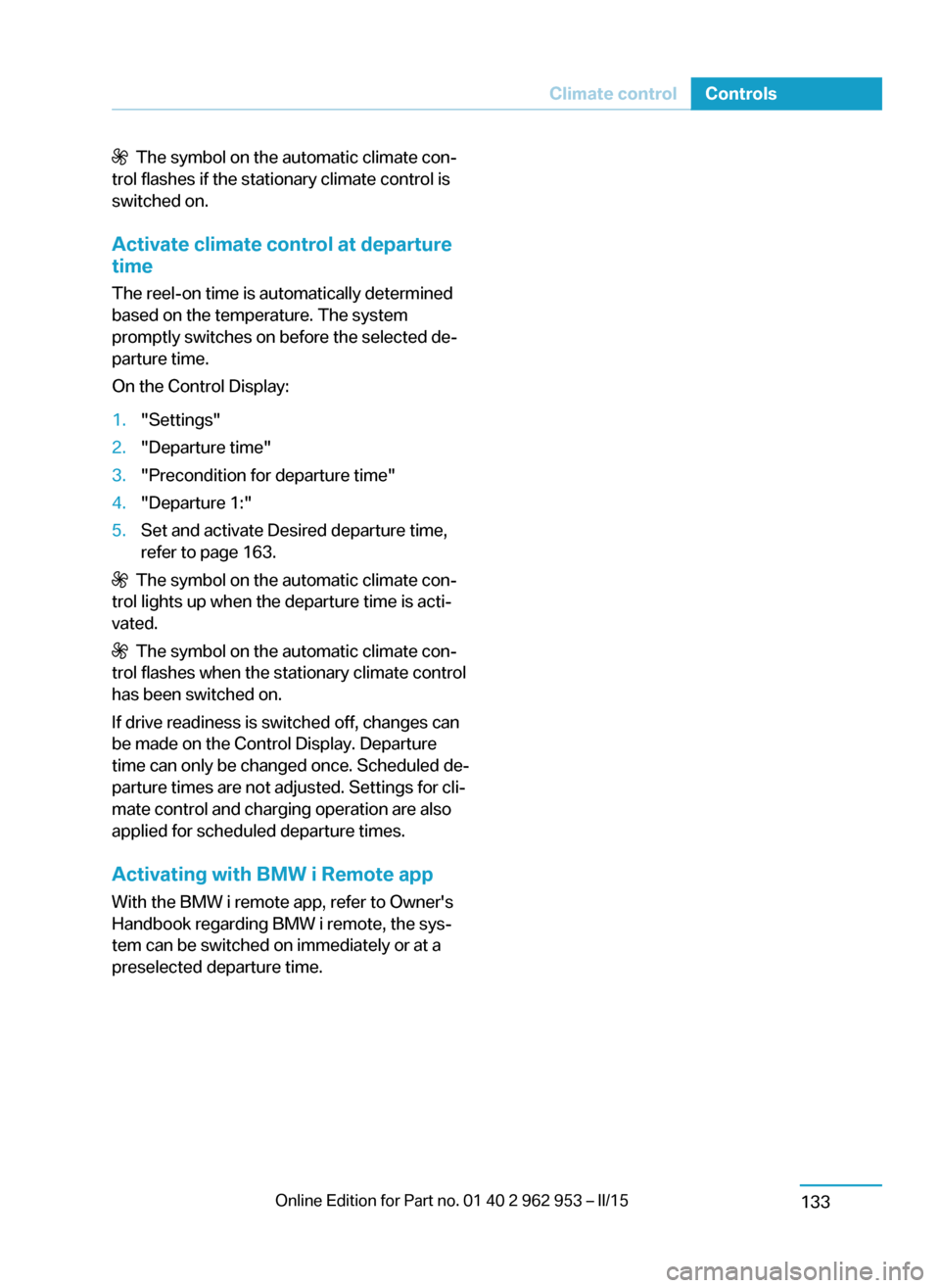 Climate control Controls

The symbol on the automatic climate control flashes if the stationary climate control is switched on.

Activate climate control at departure time

The reel-on time is automatically determined based on the temperature. The system promptly switches on before the selected departure time.

On the Control Display:

1. "Settings"
2. "Departure time"
3. "Precondition for departure time"
4. "Departure 1:"
5. Set and activate Desired departure time, refer to page 163.

The symbol on the automatic climate control lights up when the departure time is activated.

The symbol on the automatic climate control flashes when the stationary climate control has been switched on.

If drive readiness is switched off, changes can be made on the Control Display. Departure time can only be changed once. Scheduled departure times are not adjusted. Settings for climate control and charging operation are also applied for scheduled departure times.

Activating with BMW i Remote app

With the BMW i remote app, refer to Owner's Handbook regarding BMW i remote, the system can be switched on immediately or at a preselected departure time.

Online Edition for Part no. 01 40 2 962 953 – II/15

133

carmanualsonline.info